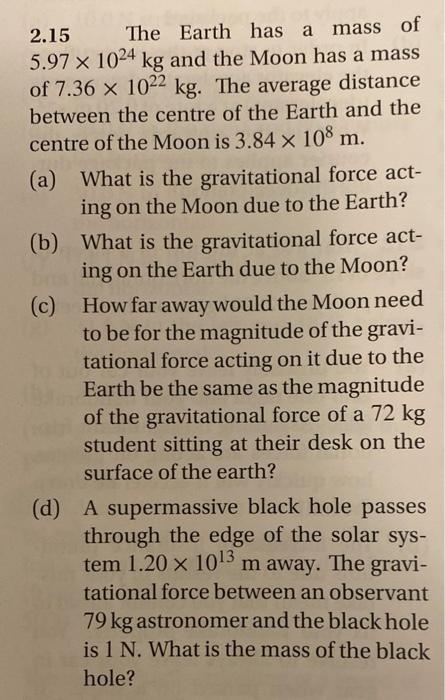 2.15 The Earth has a mass of $5.97 \times 10^{24}$ kg and the Moon has a mass of $7.36 \times 10^{22}$ kg. The average distance between the centre of the Earth and the centre of the Moon is $3.84 \times 10^{8}$ m.

(a) What is the gravitational force acting on the Moon due to the Earth?

(b) What is the gravitational force acting on the Earth due to the Moon?

(c) How far away would the Moon need to be for the magnitude of the gravitational force acting on it due to the Earth be the same as the magnitude of the gravitational force of a 72 kg student sitting at their desk on the surface of the earth?

(d) A supermassive black hole passes through the edge of the solar system $1.20 \times 10^{13}$ m away. The gravitational force between an observant 79 kg astronomer and the black hole is 1 N. What is the mass of the black hole?